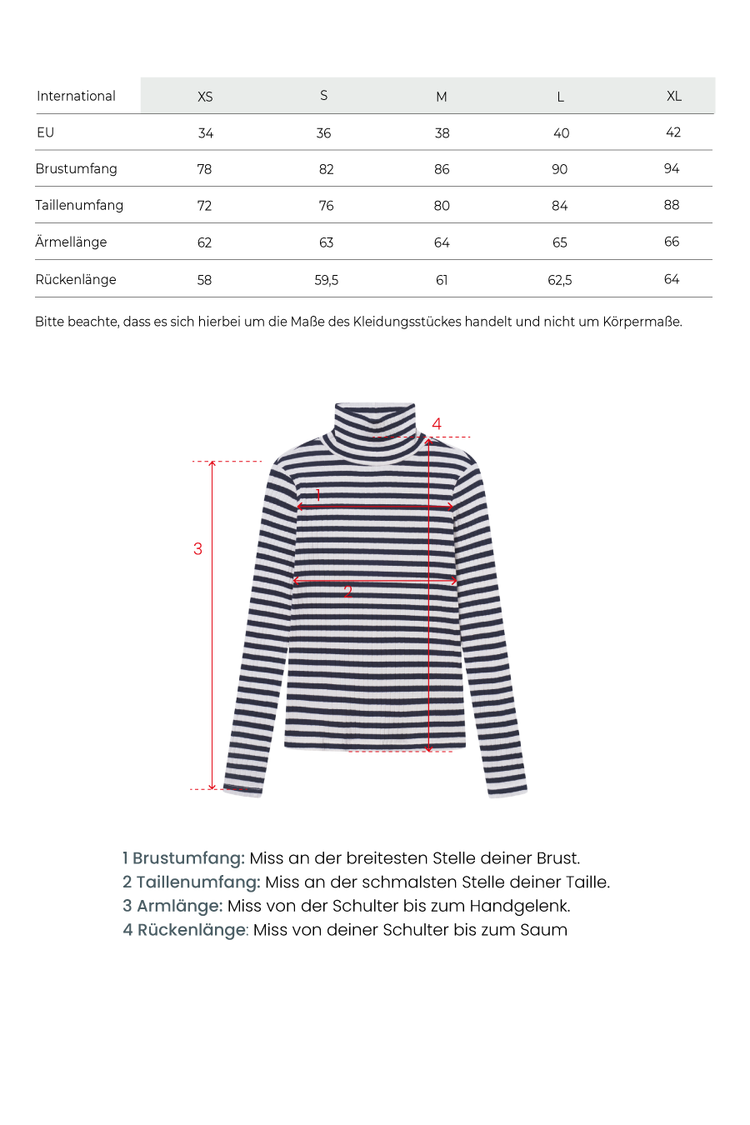 | International | XS | S | M | L | XL |
|---|---|---|---|---|---|
| EU | 34 | 36 | 38 | 40 | 42 |
| Brustumfang | 78 | 82 | 86 | 90 | 94 |
| Taillenumfang | 72 | 76 | 80 | 84 | 88 |
| Ärmellänge | 62 | 63 | 64 | 65 | 66 |
| Rückenlänge | 58 | 59,5 | 61 | 62,5 | 64 |

Bitte beachte, dass es sich hierbei um die Maße des Kleidungsstückes handelt und nicht um Körpermaße.

4
1
3
2

1 Brustumfang: Miss an der breitesten Stelle deiner Brust.
2 Taillenumfang: Miss an der schmalsten Stelle deiner Taille.
3 Armlänge: Miss von der Schulter bis zum Handgelenk.
4 Rückenlänge: Miss von deiner Schulter bis zum Saum